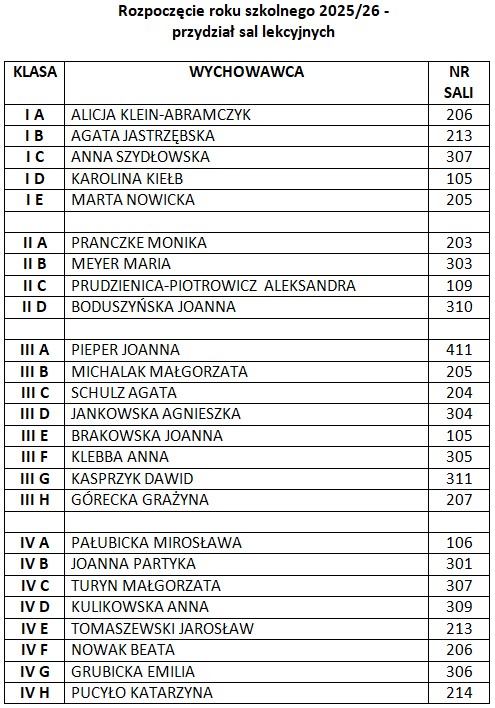 Rozpoczęcie roku szkolnego 2025/26 - przydział sal lekcyjnych

| KLASA | WYCHOWAWCA | NR SALI |
|---|---|---|
| I A | ALICJA KLEIN-ABRAMCZYK | 206 |
| I B | AGATA JASTRZĘBSKA | 213 |
| I C | ANNA SZYDŁOWSKA | 307 |
| I D | KAROLINA KIEŁB | 105 |
| I E | MARTA NOWICKA | 205 |
| | | |
| II A | PRANCZKE MONIKA | 203 |
| II B | MEYER MARIA | 303 |
| II C | PRUDZIENICA-PIOTROWICZ ALEKSANDRA | 109 |
| II D | BODUSZYŃSKA JOANNA | 310 |
| | | |
| III A | PIEPER JOANNA | 411 |
| III B | MICHALAK MAŁGORZATA | 205 |
| III C | SCHULZ AGATA | 204 |
| III D | JANKOWSKA AGNIESZKA | 304 |
| III E | BRAKOWSKA JOANNA | 105 |
| III F | KLEBBA ANNA | 305 |
| III G | KASPRZYK DAWID | 311 |
| III H | GÓRECKA GRAŻYNA | 207 |
| | | |
| IV A | PAŁUBICKA MIROSŁAWA | 106 |
| IV B | JOANNA PARTYKA | 301 |
| IV C | TURYN MAŁGORZATA | 307 |
| IV D | KULIKOWSKA ANNA | 309 |
| IV E | TOMASZEWSKI JAROSŁAW | 213 |
| IV F | NOWAK BEATA | 206 |
| IV G | GRUBICKA EMILIA | 306 |
| IV H | PUCYŁO KATARZYNA | 214 |